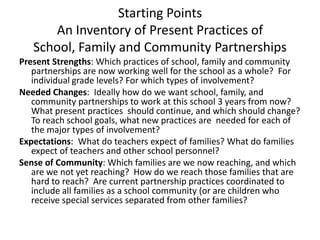 Starting Points
An Inventory of Present Practices of School, Family and Community Partnerships

Present Strengths: Which practices of school, family and community partnerships are now working well for the school as a whole? For individual grade levels? For which types of involvement?

Needed Changes: Ideally how do we want school, family, and community partnerships to work at this school 3 years from now? What present practices should continue, and which should change? To reach school goals, what new practices are needed for each of the major types of involvement?

Expectations: What do teachers expect of families? What do families expect of teachers and other school personnel?

Sense of Community: Which families are we now reaching, and which are we not yet reaching? How do we reach those families that are hard to reach? Are current partnership practices coordinated to include all families as a school community (or are children who receive special services separated from other families?